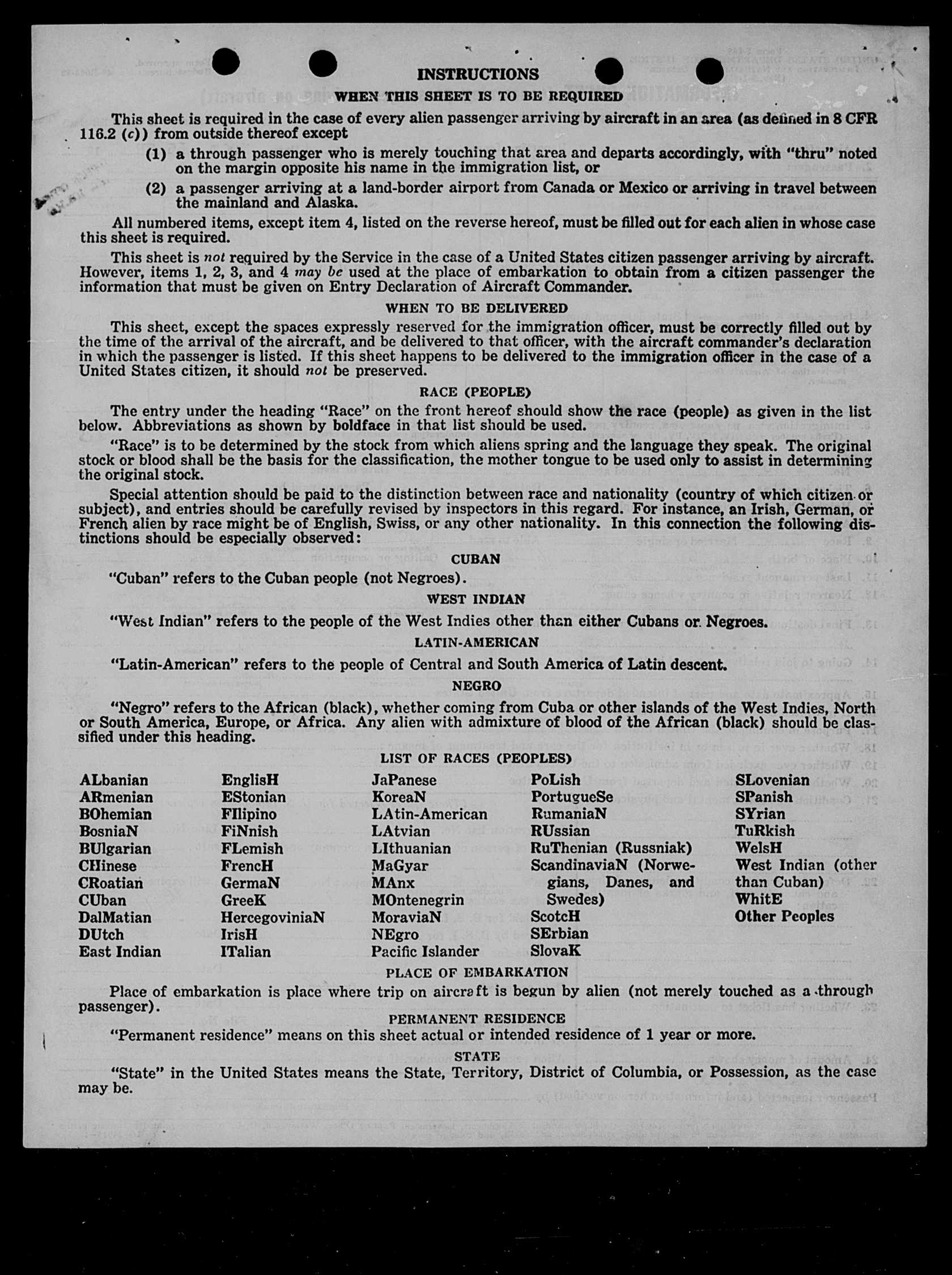 INSTRUCTIONS

WHEN THIS SHEET IS TO BE REQUIRED

This sheet is required in the case of every alien passenger arriving by aircraft in an area (as defined in 8 CFR 116.2 (c)) from outside thereof except

(1) a through passenger who is merely touching that area and departs accordingly, with "thru" noted on the margin opposite his name in the immigration list, or

(2) a passenger arriving at a land-border airport from Canada or Mexico or arriving in travel between the mainland and Alaska.

All numbered items, except item 4, listed on the reverse hereof, must be filled out for each alien in whose case this sheet is required.

This sheet is not required by the Service in the case of a United States citizen passenger arriving by aircraft. However, items 1, 2, 3, and 4 may be used at the place of embarkation to obtain from a citizen passenger the information that must be given on Entry Declaration of Aircraft Commander.

WHEN TO BE DELIVERED

This sheet, except the spaces expressly reserved for the immigration officer, must be correctly filled out by the time of the arrival of the aircraft, and be delivered to that officer, with the aircraft commander's declaration in which the passenger is listed. If this sheet happens to be delivered to the immigration officer in the case of a United States citizen, it should not be preserved.

RACE (PEOPLE)

The entry under the heading "Race" on the front hereof should show the race (people) as given in the list below. Abbreviations as shown by boldface in that list should be used.

"Race" is to be determined by the stock from which aliens spring and the language they speak. The original stock or blood shall be the basis for the classification, the mother tongue to be used only to assist in determining the original stock.

Special attention should be paid to the distinction between race and nationality (country of which citizen or subject), and entries should be carefully revised by inspectors in this regard. For instance, an Irish, German, or French alien by race might be of English, Swiss, or any other nationality. In this connection the following distinctions should be especially observed:

CUBAN

"Cuban" refers to the Cuban people (not Negroes).

WEST INDIAN

"West Indian" refers to the people of the West Indies other than either Cubans or Negroes.

LATIN-AMERICAN

"Latin-American" refers to the people of Central and South America of Latin descent.

NEGRO

"Negro" refers to the African (black), whether coming from Cuba or other islands of the West Indies, North or South America, Europe, or Africa. Any alien with admixture of blood of the African (black) should be classified under this heading.

LIST OF RACES (PEOPLES)

ALbanian
ARmenian
BOhemian
BosniaN
BUlgarian
CHinese
CRoatian
CUban
DalMatian
DUtch
East Indian

EnglisH
EStonian
FIlipino
FiNnish
FLemish
FrencH
GermaN
GreeK
HercegoviniaN
IrisH
ITalian

JaPanese
KoreaN
LAtin-American
LAtvian
LIthuanian
MaGyar
MAnx
MOntenegrin
MoraviaN
NEgro
Pacific Islander

PoLish
PortugueSe
RumaniaN
RUssian
RuThenian (Russniak)
ScandinaviaN (Norwegians, Danes, and Swedes)
ScotcH
SErbian
SlovaK

SLovenian
SPanish
SYrian
TuRkish
WelsH
West Indian (other than Cuban)
WhitE
Other Peoples

PLACE OF EMBARKATION

Place of embarkation is place where trip on aircraft is begun by alien (not merely touched as a through passenger).

PERMANENT RESIDENCE

"Permanent residence" means on this sheet actual or intended residence of 1 year or more.

STATE

"State" in the United States means the State, Territory, District of Columbia, or Possession, as the case may be.